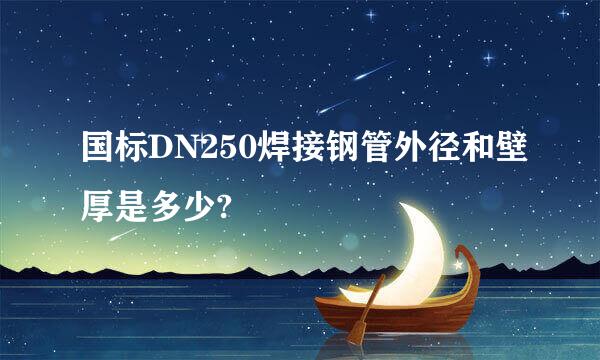 国标DN250焊接钢管外径和壁厚是多少?